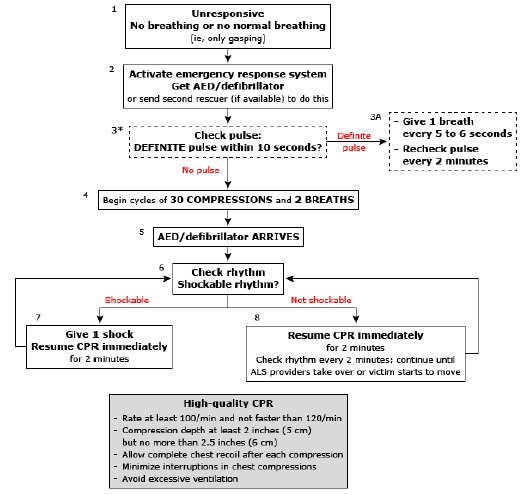 1
Unresponsive
No breathing or no normal breathing
(ie, only gasping)

2
Activate emergency response system
Get AED/defibrillator
or send second rescuer (if available) to do this

3*
Check pulse:
DEFINITE pulse within 10 seconds?

Definite pulse

3A
- Give 1 breath every 5 to 6 seconds
- Recheck pulse every 2 minutes

No pulse

4
Begin cycles of 30 COMPRESSIONS and 2 BREATHS

5
AED/defibrillator ARRIVES

6
Check rhythm
Shockable rhythm?

Shockable

Not shockable

7
Give 1 shock
Resume CPR immediately
for 2 minutes

8
Resume CPR immediately
for 2 minutes
Check rhythm every 2 minutes; continue until ALS providers take over or victim starts to move

High-quality CPR
- Rate at least 100/min and not faster than 120/min
- Compression depth at least 2 inches (5 cm) but no more than 2.5 inches (6 cm)
- Allow complete chest recoil after each compression
- Minimize interruptions in chest compressions
- Avoid excessive ventilation